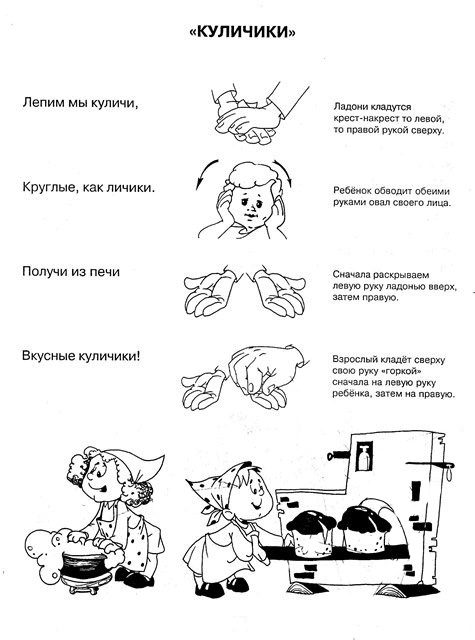 «КУЛИЧИКИ»

Лепим мы куличи,

Ладони кладутся крест-накрест то левой, то правой рукой сверху.

Круглые, как личики.

Ребёнок обводит обеими руками овал своего лица.

Получи из печи

Сначала раскрываем левую руку ладонью вверх, затем правую.

Вкусные куличики!

Взрослый кладёт сверху свою руку «горкой» сначала на левую руку ребёнка, затем на правую.